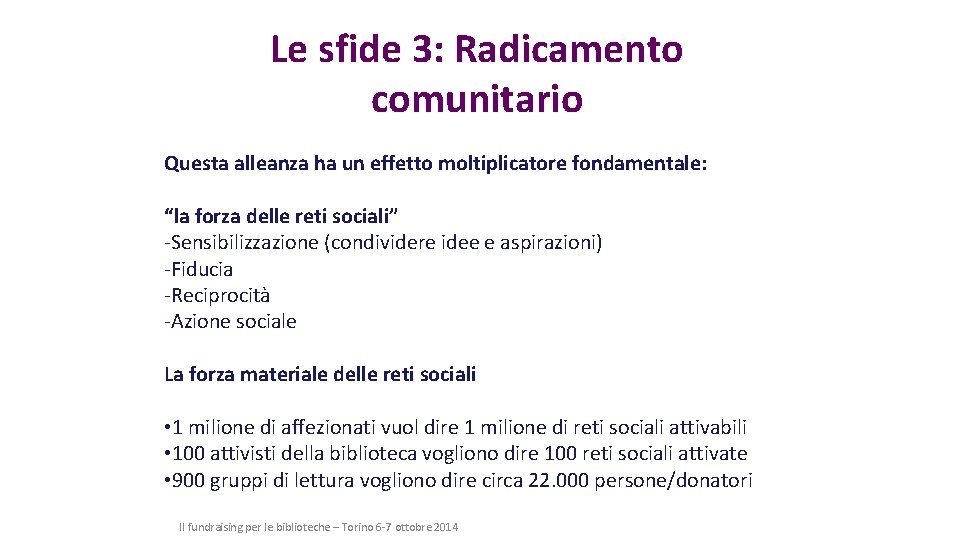 Le sfide 3: Radicamento comunitario

Questa alleanza ha un effetto moltiplicatore fondamentale:

“la forza delle reti sociali”
-Sensibilizzazione (condividere idee e aspirazioni)
-Fiducia
-Reciprocità
-Azione sociale

La forza materiale delle reti sociali

• 1 milione di affezionati vuol dire 1 milione di reti sociali attivabili
• 100 attivisti della biblioteca vogliono dire 100 reti sociali attivate
• 900 gruppi di lettura vogliono dire circa 22.000 persone/donatori

Il fundraising per le biblioteche – Torino 6-7 ottobre 2014